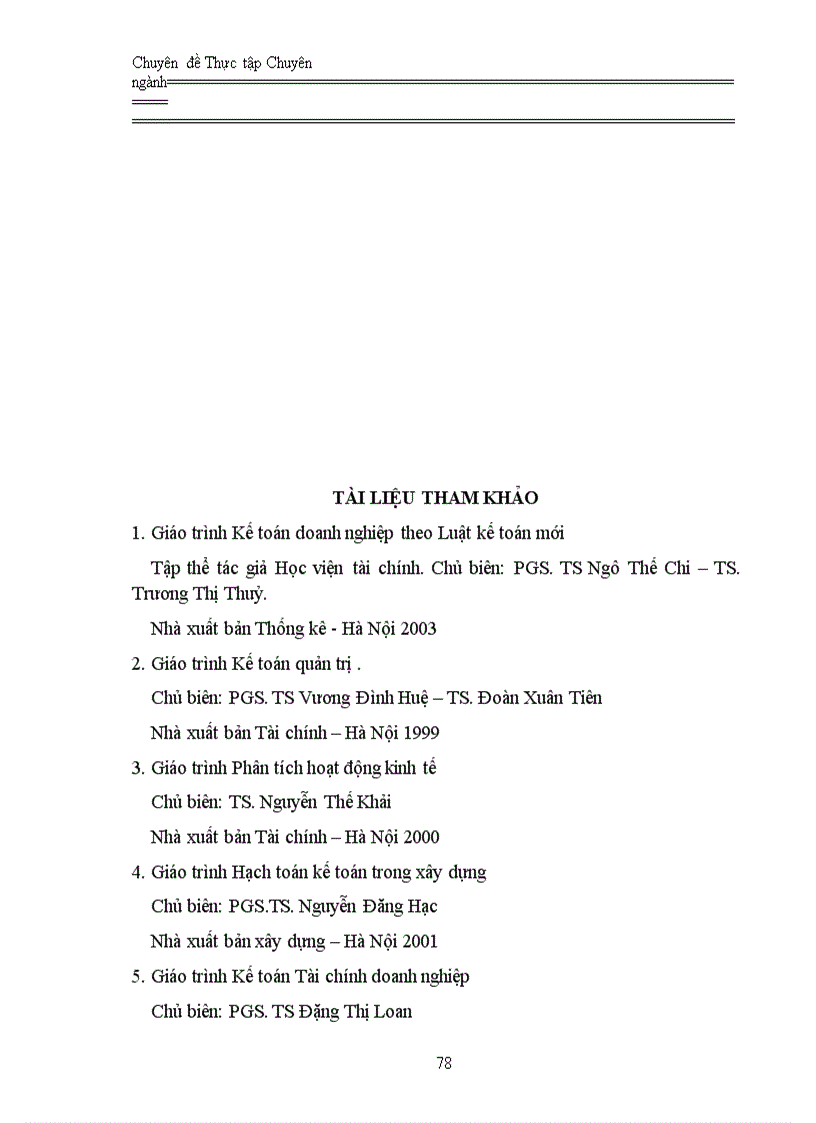 Chuyên đề Thực tập Chuyên ngành

TÀI LIỆU THAM KHẢO

1. Giáo trình Kế toán doanh nghiệp theo Luật kế toán mới

Tập thể tác giả Học viện tài chính. Chủ biên: PGS. TS Ngô Thế Chi – TS. Trương Thị Thuỷ.

Nhà xuất bản Thống kê - Hà Nội 2003

2. Giáo trình Kế toán quản trị .

Chủ biên: PGS. TS Vương Đình Huệ – TS. Đoàn Xuân Tiên

Nhà xuất bản Tài chính – Hà Nội 1999

3. Giáo trình Phân tích hoạt động kinh tế

Chủ biên: TS. Nguyễn Thế Khải

Nhà xuất bản Tài chính – Hà Nội 2000

4. Giáo trình Hạch toán kế toán trong xây dựng

Chủ biên: PGS.TS. Nguyễn Đăng Hạc

Nhà xuất bản xây dựng – Hà Nội 2001

5. Giáo trình Kế toán Tài chính doanh nghiệp

Chủ biên: PGS. TS Đặng Thị Loan

78